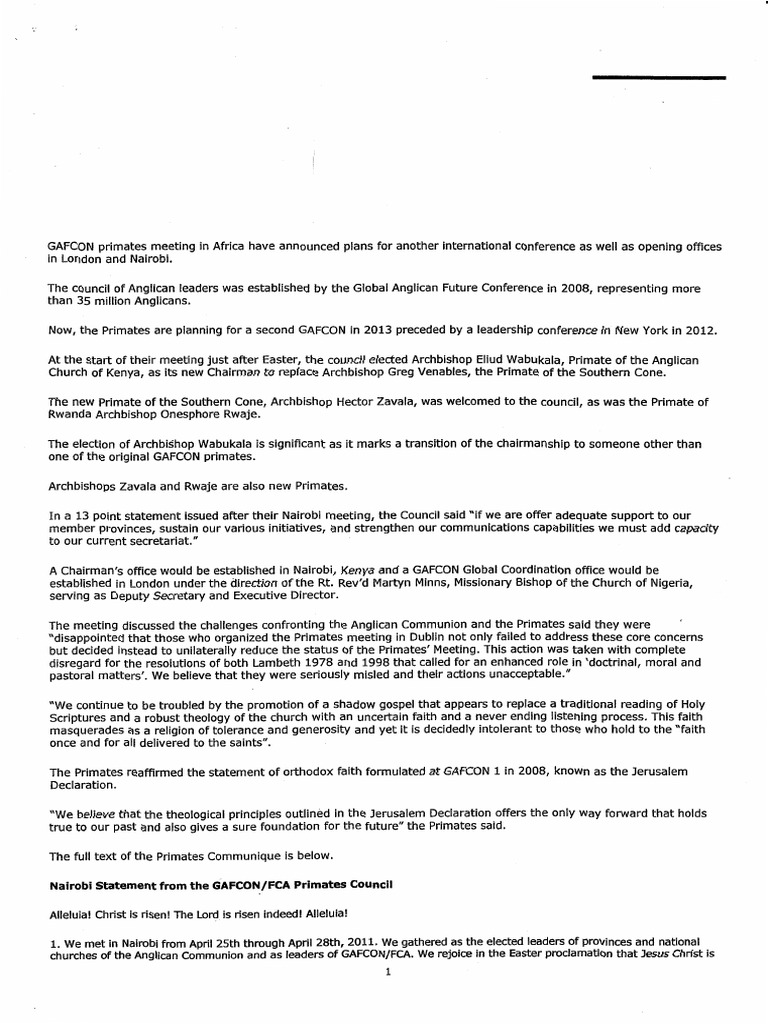 GAFCON primates meeting in Africa have announced plans for another international conference as well as opening offices in London and Nairobi.

The council of Anglican leaders was established by the Global Anglican Future Conference in 2008, representing more than 35 million Anglicans.

Now, the Primates are planning for a second GAFCON in 2013 preceded by a leadership conference in New York in 2012.

At the start of their meeting just after Easter, the council elected Archbishop Eliud Wabukala, Primate of the Anglican Church of Kenya, as its new Chairman to replace Archbishop Greg Venables, the Primate of the Southern Cone.

The new Primate of the Southern Cone, Archbishop Hector Zavala, was welcomed to the council, as was the Primate of Rwanda Archbishop Onesphore Rwaje.

The election of Archbishop Wabukala is significant as it marks a transition of the chairmanship to someone other than one of the original GAFCON primates.

Archbishops Zavala and Rwaje are also new Primates.

In a 13 point statement issued after their Nairobi meeting, the Council said "if we are offer adequate support to our member provinces, sustain our various initiatives, and strengthen our communications capabilities we must add capacity to our current secretariat."

A Chairman's office would be established in Nairobi, Kenya and a GAFCON Global Coordination office would be established in London under the direction of the Rt. Rev'd Martyn Minns, Missionary Bishop of the Church of Nigeria, serving as Deputy Secretary and Executive Director.

The meeting discussed the challenges confronting the Anglican Communion and the Primates said they were "disappointed that those who organized the Primates meeting in Dublin not only failed to address these core concerns but decided instead to unilaterally reduce the status of the Primates' Meeting. This action was taken with complete disregard for the resolutions of both Lambeth 1978 and 1998 that called for an enhanced role in 'doctrinal, moral and pastoral matters'. We believe that they were seriously misled and their actions unacceptable."

"We continue to be troubled by the promotion of a shadow gospel that appears to replace a traditional reading of Holy Scriptures and a robust theology of the church with an uncertain faith and a never ending listening process. This faith masquerades as a religion of tolerance and generosity and yet it is decidedly intolerant to those who hold to the "faith once and for all delivered to the saints".

The Primates reaffirmed the statement of orthodox faith formulated at GAFCON 1 in 2008, known as the Jerusalem Declaration.

"We believe that the theological principles outlined in the Jerusalem Declaration offers the only way forward that holds true to our past and also gives a sure foundation for the future" the Primates said.

The full text of the Primates Communique is below.

Nairobi Statement from the GAFCON/FCA Primates Council

Alleluia! Christ is risen! The Lord is risen indeed! Alleluia!

1. We met in Nairobi from April 25th through April 28th, 2011. We gathered as the elected leaders of provinces and national churches of the Anglican Communion and as leaders of GAFCON/FCA. We rejoice in the Easter proclamation that Jesus Christ is

1